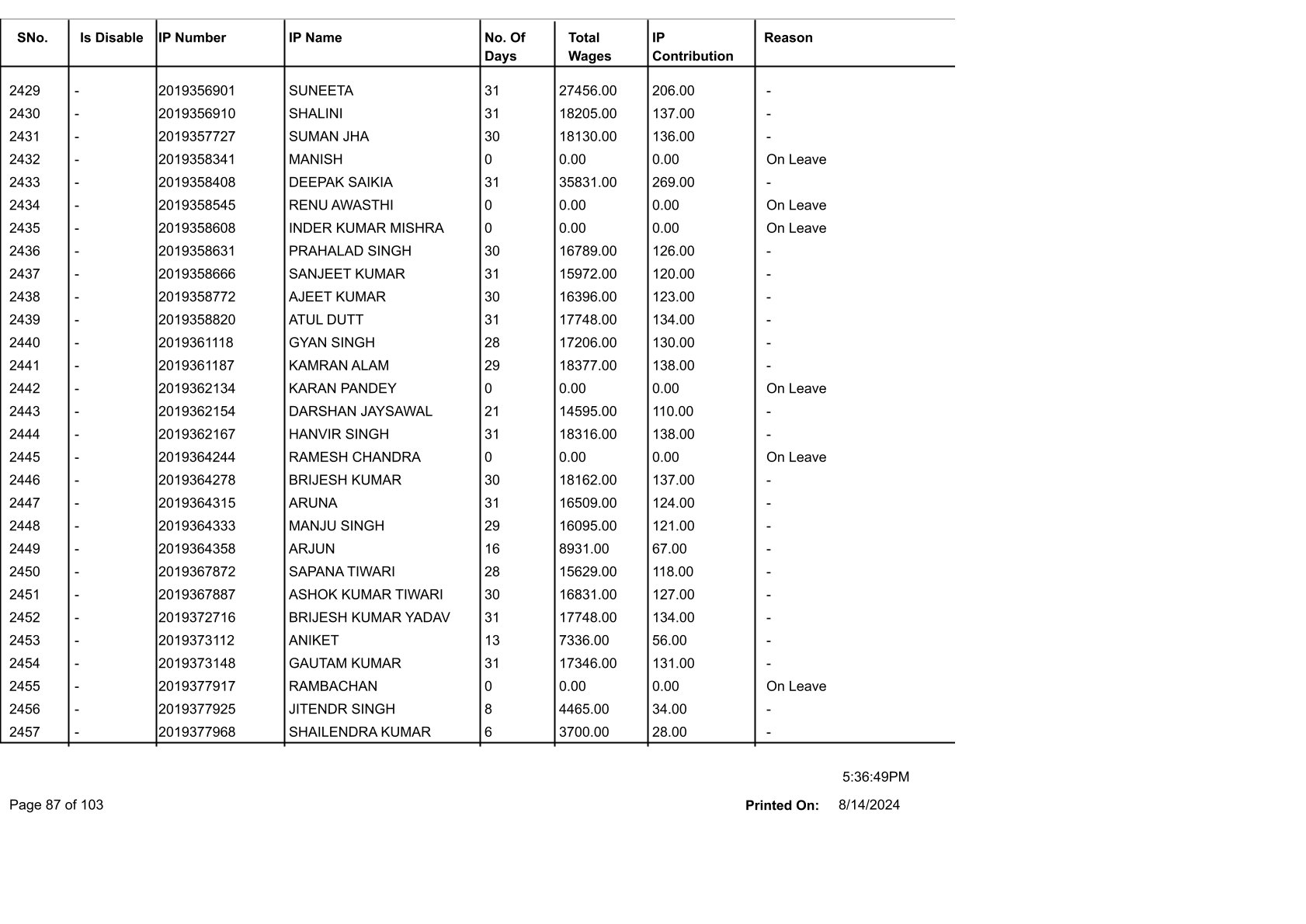 | SNo. | Is Disable | IP Number | IP Name | No. Of Days | Total Wages | IP Contribution | Reason |
|---|---|---|---|---|---|---|---|
| 2429 | - | 2019356901 | SUNEETA | 31 | 27456.00 | 206.00 | - |
| 2430 | - | 2019356910 | SHALINI | 31 | 18205.00 | 137.00 | - |
| 2431 | - | 2019357727 | SUMAN JHA | 30 | 18130.00 | 136.00 | - |
| 2432 | - | 2019358341 | MANISH | 0 | 0.00 | 0.00 | On Leave |
| 2433 | - | 2019358408 | DEEPAK SAIKIA | 31 | 35831.00 | 269.00 | - |
| 2434 | - | 2019358545 | RENU AWASTHI | 0 | 0.00 | 0.00 | On Leave |
| 2435 | - | 2019358608 | INDER KUMAR MISHRA | 0 | 0.00 | 0.00 | On Leave |
| 2436 | - | 2019358631 | PRAHALAD SINGH | 30 | 16789.00 | 126.00 | - |
| 2437 | - | 2019358666 | SANJEET KUMAR | 31 | 15972.00 | 120.00 | - |
| 2438 | - | 2019358772 | AJEET KUMAR | 30 | 16396.00 | 123.00 | - |
| 2439 | - | 2019358820 | ATUL DUTT | 31 | 17748.00 | 134.00 | - |
| 2440 | - | 2019361118 | GYAN SINGH | 28 | 17206.00 | 130.00 | - |
| 2441 | - | 2019361187 | KAMRAN ALAM | 29 | 18377.00 | 138.00 | - |
| 2442 | - | 2019362134 | KARAN PANDEY | 0 | 0.00 | 0.00 | On Leave |
| 2443 | - | 2019362154 | DARSHAN JAYSAWAL | 21 | 14595.00 | 110.00 | - |
| 2444 | - | 2019362167 | HANVIR SINGH | 31 | 18316.00 | 138.00 | - |
| 2445 | - | 2019364244 | RAMESH CHANDRA | 0 | 0.00 | 0.00 | On Leave |
| 2446 | - | 2019364278 | BRIJESH KUMAR | 30 | 18162.00 | 137.00 | - |
| 2447 | - | 2019364315 | ARUNA | 31 | 16509.00 | 124.00 | - |
| 2448 | - | 2019364333 | MANJU SINGH | 29 | 16095.00 | 121.00 | - |
| 2449 | - | 2019364358 | ARJUN | 16 | 8931.00 | 67.00 | - |
| 2450 | - | 2019367872 | SAPANA TIWARI | 28 | 15629.00 | 118.00 | - |
| 2451 | - | 2019367887 | ASHOK KUMAR TIWARI | 30 | 16831.00 | 127.00 | - |
| 2452 | - | 2019372716 | BRIJESH KUMAR YADAV | 31 | 17748.00 | 134.00 | - |
| 2453 | - | 2019373112 | ANIKET | 13 | 7336.00 | 56.00 | - |
| 2454 | - | 2019373148 | GAUTAM KUMAR | 31 | 17346.00 | 131.00 | - |
| 2455 | - | 2019377917 | RAMBACHAN | 0 | 0.00 | 0.00 | On Leave |
| 2456 | - | 2019377925 | JITENDR SINGH | 8 | 4465.00 | 34.00 | - |
| 2457 | - | 2019377968 | SHAILENDRA KUMAR | 6 | 3700.00 | 28.00 | - |

5:36:49PM

Page 87 of 103

Printed On: 8/14/2024